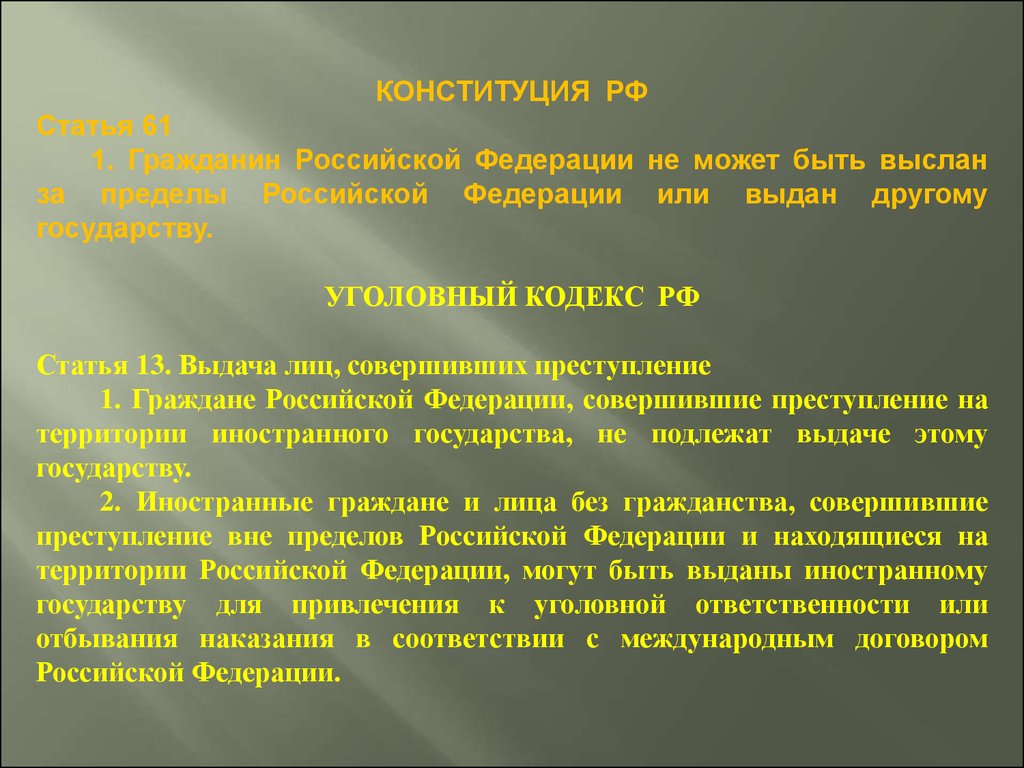 КОНСТИТУЦИЯ РФ

Статья 61

1. Гражданин Российской Федерации не может быть выслан за пределы Российской Федерации или выдан другому государству.

УГОЛОВНЫЙ КОДЕКС РФ

Статья 13. Выдача лиц, совершивших преступление

1. Граждане Российской Федерации, совершившие преступление на территории иностранного государства, не подлежат выдаче этому государству.

2. Иностранные граждане и лица без гражданства, совершившие преступление вне пределов Российской Федерации и находящиеся на территории Российской Федерации, могут быть выданы иностранному государству для привлечения к уголовной ответственности или отбывания наказания в соответствии с международным договором Российской Федерации.